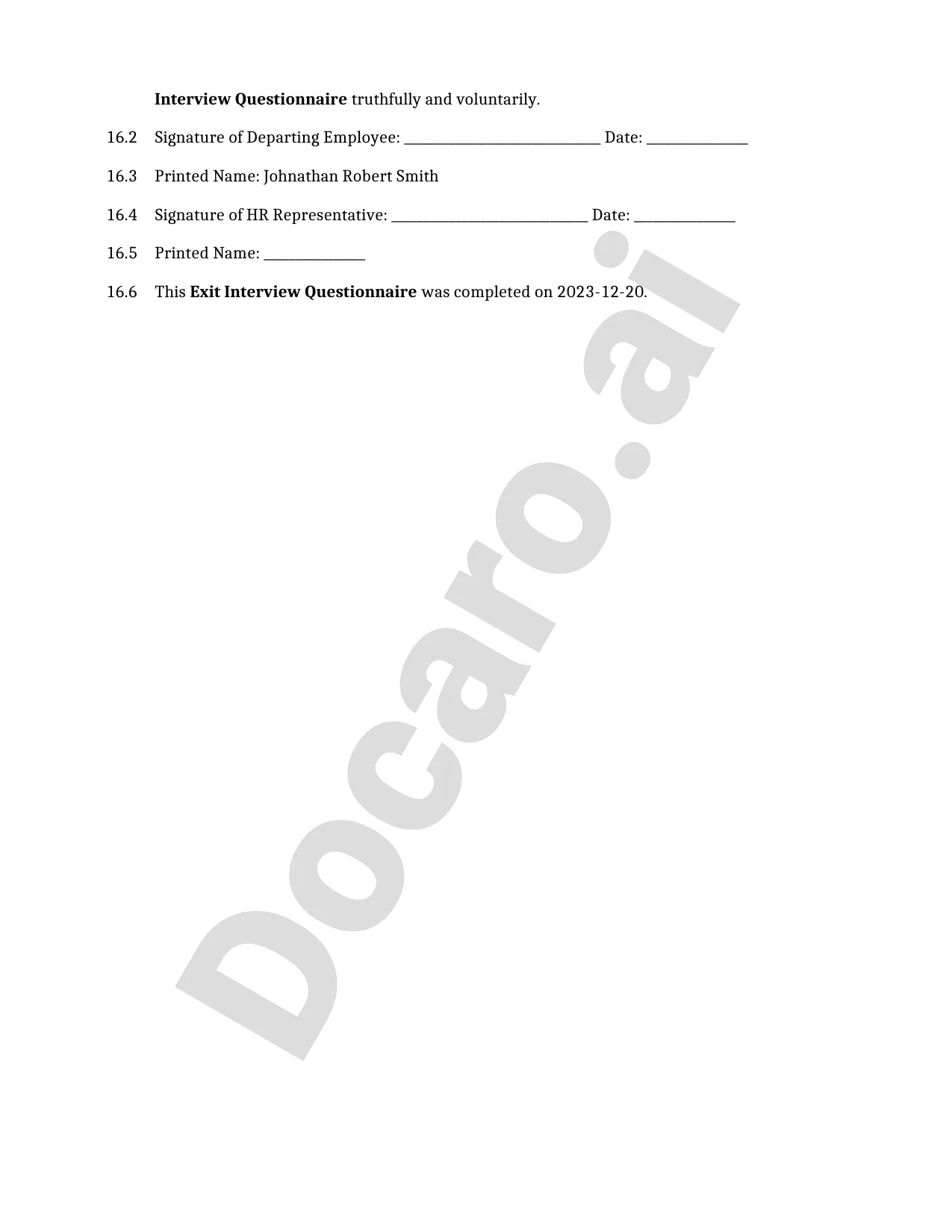 Interview Questionnaire truthfully and voluntarily.

16.2 Signature of Departing Employee: ____________________________ Date: ______________

16.3 Printed Name: Johnathan Robert Smith

16.4 Signature of HR Representative: ____________________________ Date: ______________

16.5 Printed Name: ______________

16.6 This Exit Interview Questionnaire was completed on 2023-12-20.

Docaro.ai